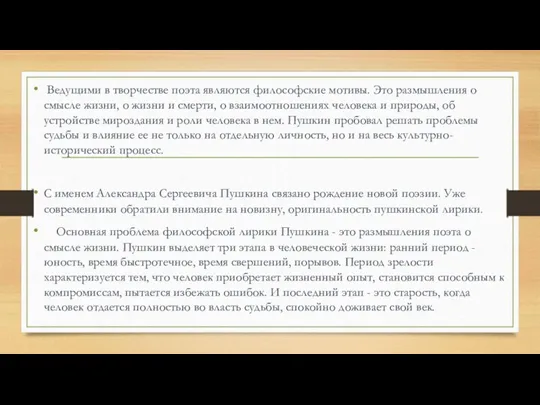 • Ведущими в творчестве поэта являются философские мотивы. Это размышления о смысле жизни, о жизни и смерти, о взаимоотношениях человека и природы, об устройстве мироздания и роли человека в нем. Пушкин пробовал решать проблемы судьбы и влияние ее не только на отдельную личность, но и на весь культурно-исторический процесс.

• С именем Александра Сергеевича Пушкина связано рождение новой поэзии. Уже современники обратили внимание на новизну, оригинальность пушкинской лирики.

• Основная проблема философской лирики Пушкина - это размышления поэта о смысле жизни. Пушкин выделяет три этапа в человеческой жизни: ранний период - юность, время быстротечное, время свершений, порывов. Период зрелости характеризуется тем, что человек приобретает жизненный опыт, становится способным к компромиссам, пытается избежать ошибок. И последний этап - это старость, когда человек отдается полностью во власть судьбы, спокойно доживает свой век.